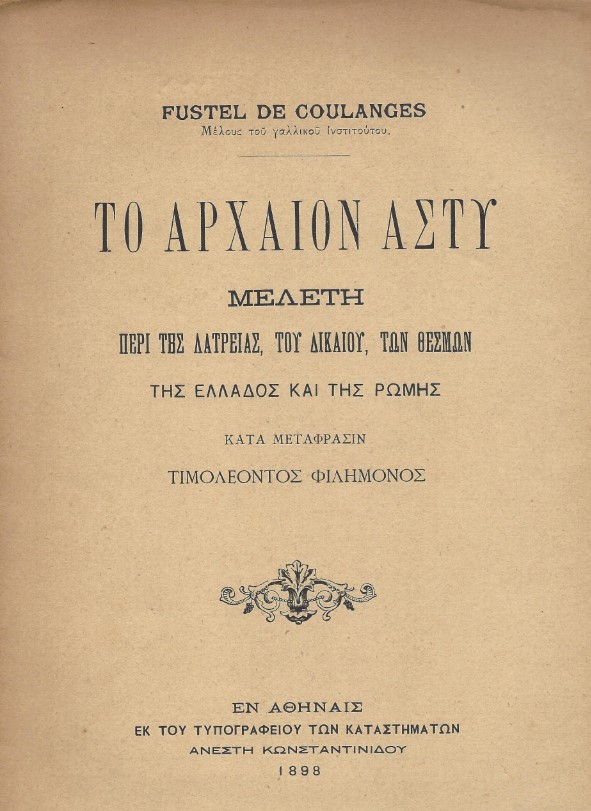 FUSTEL DE COULANGES
Μέλους τοῦ γαλλικοῦ Ἰνστιτούτου.

ΤΟ ΑΡΧΑΙΟΝ ΑΣΤΥ

ΜΕΛΕΤΗ
ΠΕΡΙ ΤΗΣ ΛΑΤΡΕΙΑΣ, ΤΟΥ ΔΙΚΑΙΟΥ, ΤΩΝ ΘΕΣΜΩΝ
ΤΗΣ ΕΛΛΑΔΟΣ ΚΑΙ ΤΗΣ ΡΩΜΗΣ

ΚΑΤΑ ΜΕΤΑΦΡΑΣΙΝ
ΤΙΜΟΛΕΟΝΤΟΣ ΦΙΛΗΜΟΝΟΣ

ΕΝ ΑΘΗΝΑΙΣ
ΕΚ ΤΟΥ ΤΥΠΟΓΡΑΦΕΙΟΥ ΤΩΝ ΚΑΤΑΣΤΗΜΑΤΩΝ
ΑΝΕΣΤΗ ΚΩΝΣΤΑΝΤΙΝΙΔΟΥ
1898